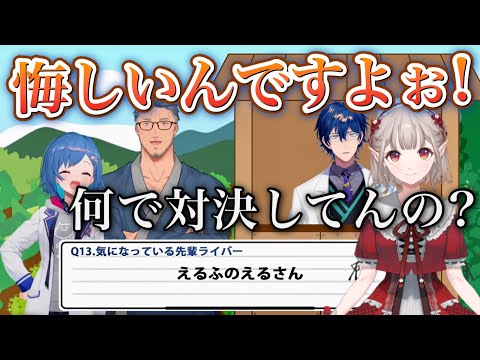 悔しいんですよぉ!

何で対決してんの?

Q13.気になっている先輩ライバー

えるふのえるさん